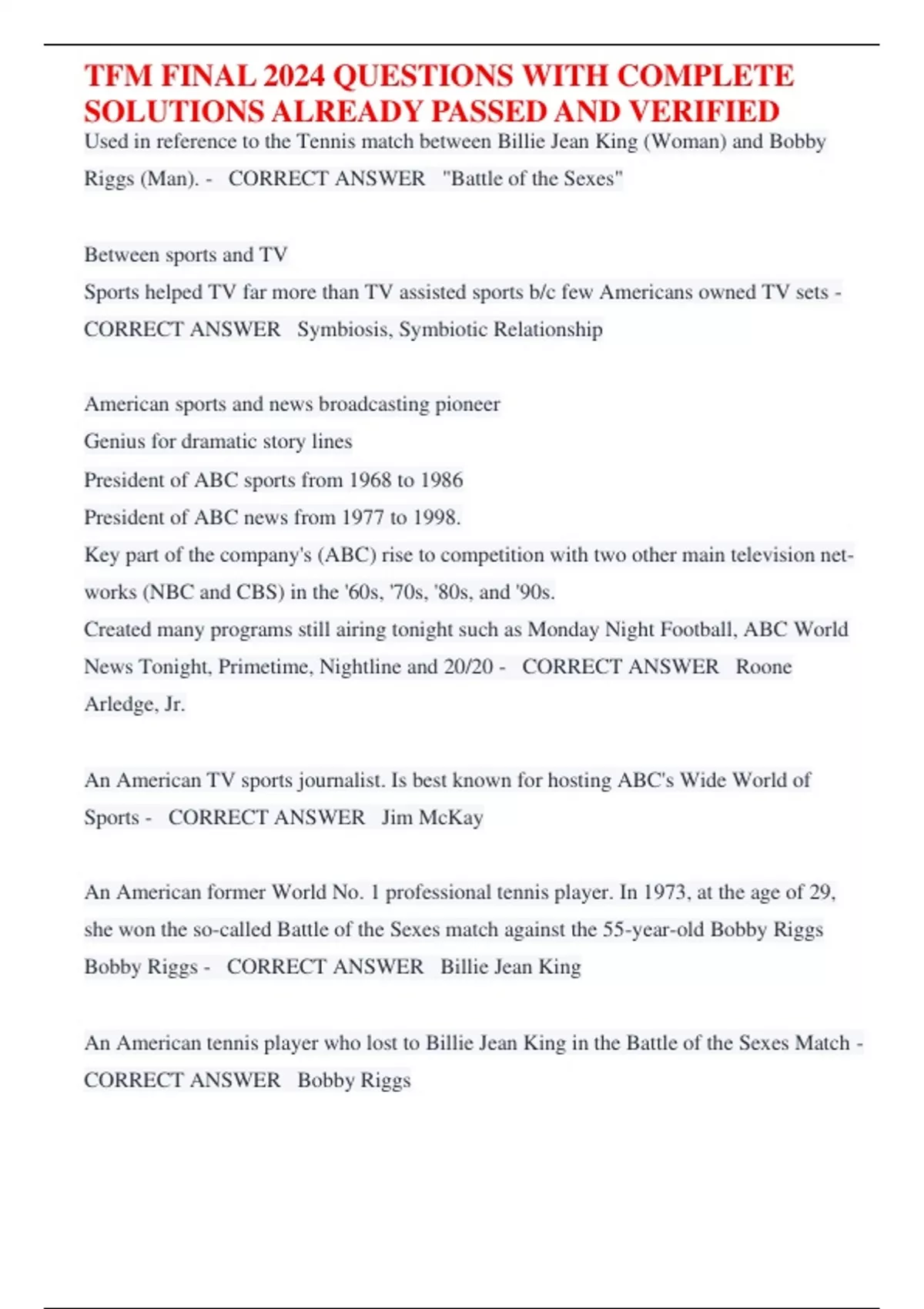 TFM FINAL 2024 QUESTIONS WITH COMPLETE SOLUTIONS ALREADY PASSED AND VERIFIED

Used in reference to the Tennis match between Billie Jean King (Woman) and Bobby Riggs (Man). - CORRECT ANSWER "Battle of the Sexes"

Between sports and TV
Sports helped TV far more than TV assisted sports b/c few Americans owned TV sets - CORRECT ANSWER Symbiosis, Symbiotic Relationship

American sports and news broadcasting pioneer
Genius for dramatic story lines
President of ABC sports from 1968 to 1986
President of ABC news from 1977 to 1998.
Key part of the company's (ABC) rise to competition with two other main television networks (NBC and CBS) in the '60s, '70s, '80s, and '90s.
Created many programs still airing tonight such as Monday Night Football, ABC World News Tonight, Primetime, Nightline and 20/20 - CORRECT ANSWER Roone Arledge, Jr.

An American TV sports journalist. Is best known for hosting ABC's Wide World of Sports - CORRECT ANSWER Jim McKay

An American former World No. 1 professional tennis player. In 1973, at the age of 29, she won the so-called Battle of the Sexes match against the 55-year-old Bobby Riggs Bobby Riggs - CORRECT ANSWER Billie Jean King

An American tennis player who lost to Billie Jean King in the Battle of the Sexes Match - CORRECT ANSWER Bobby Riggs